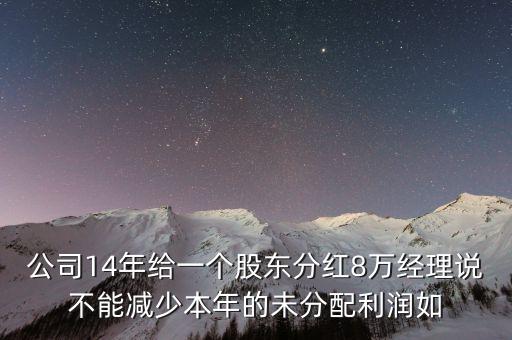 公司14年给一个股东分红8万经理说不能减少本年的未分配利润如